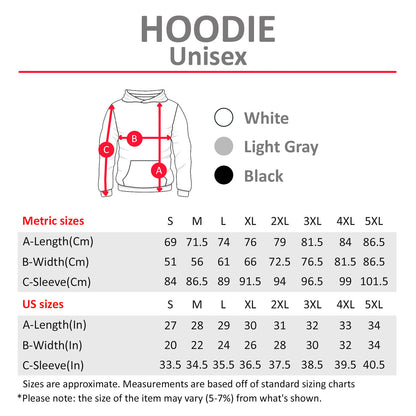 HOODIE
Unisex

B
C
A

White
Light Gray
Black

| Metric sizes | S | M | L | XL | 2XL | 3XL | 4XL | 5XL |
|---|---|---|---|---|---|---|---|---|
| A-Length(Cm) | 69 | 71.5 | 74 | 76 | 79 | 81.5 | 84 | 86.5 |
| B-Width(Cm) | 51 | 56 | 61 | 66 | 72.5 | 76.5 | 81.5 | 86.5 |
| C-Sleeve(Cm) | 84 | 86.5 | 89 | 91.5 | 94 | 96.5 | 99 | 101.5 |

| US sizes | S | M | L | XL | 2XL | 3XL | 4XL | 5XL |
|---|---|---|---|---|---|---|---|---|
| A-Length(In) | 27 | 28 | 29 | 30 | 31 | 32 | 33 | 34 |
| B-Width(In) | 20 | 22 | 24 | 26 | 28 | 30 | 32 | 34 |
| C-Sleeve(In) | 33.5 | 34.5 | 35.5 | 36.5 | 37.5 | 38.5 | 39.5 | 40.5 |

Sizes are approximate. Measurements are based off of standard sizing charts
*Please note: the size of the item may vary (5-7%) from what's shown.